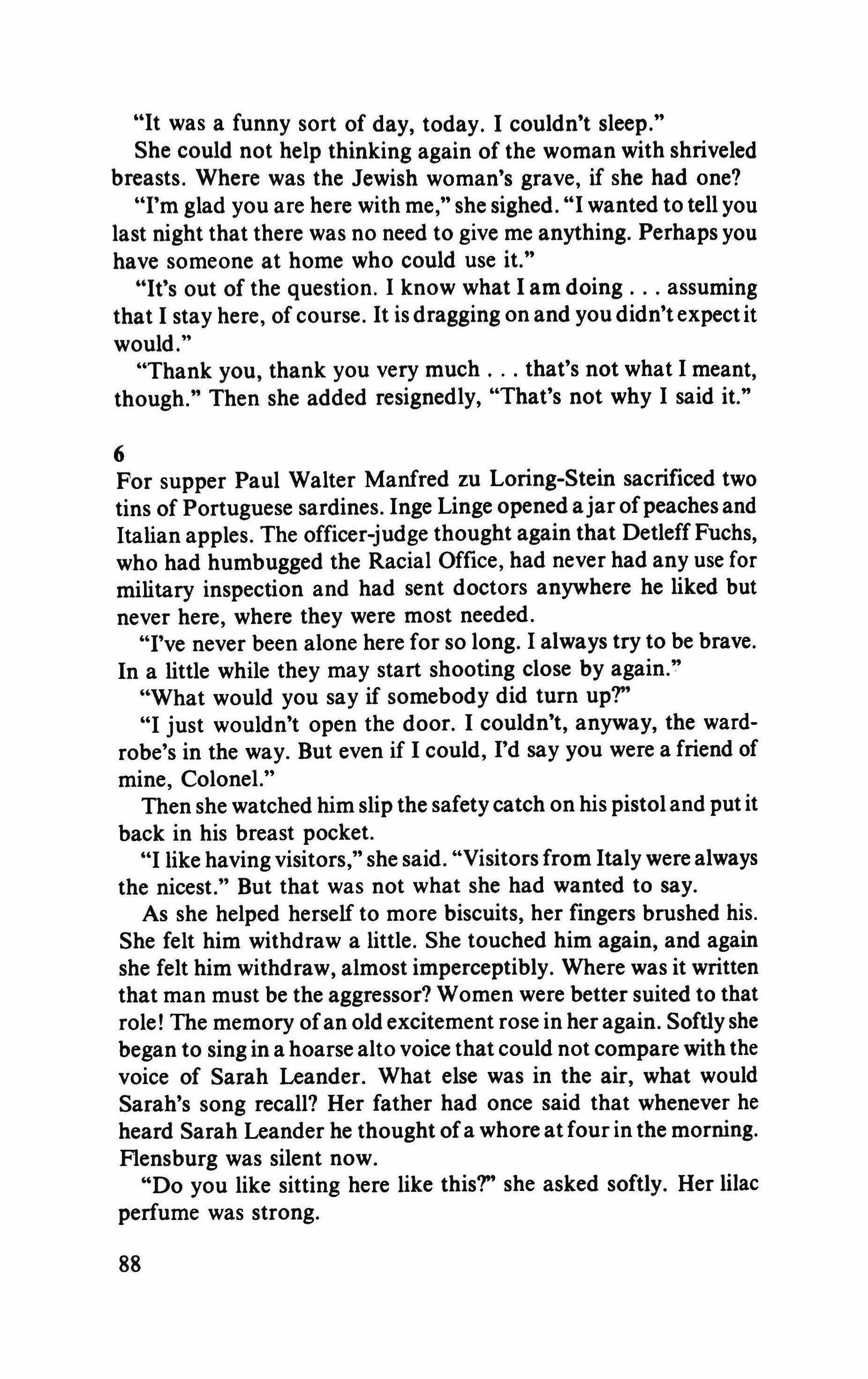 "It was a funny sort of day, today. I couldn't sleep."

She could not help thinking again of the woman with shriveled breasts. Where was the Jewish woman's grave, if she had one?

"I'm glad you are here with me," she sighed. "I wanted to tell you last night that there was no need to give me anything. Perhaps you have someone at home who could use it."

"It's out of the question. I know what I am doing . . . assuming that I stay here, of course. It is dragging on and you didn't expect it would."

"Thank you, thank you very much . . . that's not what I meant, though." Then she added resignedly, "That's not why I said it."

6

For supper Paul Walter Manfred zu Loring-Stein sacrificed two tins of Portuguese sardines. Inge Linge opened a jar of peaches and Italian apples. The officer-judge thought again that Detleff Fuchs, who had humbugged the Racial Office, had never had any use for military inspection and had sent doctors anywhere he liked but never here, where they were most needed.

"I've never been alone here for so long. I always try to be brave. In a little while they may start shooting close by again."

"What would you say if somebody did turn up?"

"I just wouldn't open the door. I couldn't, anyway, the wardrobe's in the way. But even if I could, I'd say you were a friend of mine, Colonel."

Then she watched him slip the safety catch on his pistol and put it back in his breast pocket.

"I like having visitors," she said. "Visitors from Italy were always the nicest." But that was not what she had wanted to say.

As she helped herself to more biscuits, her fingers brushed his. She felt him withdraw a little. She touched him again, and again she felt him withdraw, almost imperceptibly. Where was it written that man must be the aggressor? Women were better suited to that role! The memory of an old excitement rose in her again. Softly she began to sing in a hoarse alto voice that could not compare with the voice of Sarah Leander. What else was in the air, what would Sarah's song recall? Her father had once said that whenever he heard Sarah Leander he thought of a whore at four in the morning. Flensburg was silent now.

"Do you like sitting here like this?" she asked softly. Her lilac perfume was strong.

88